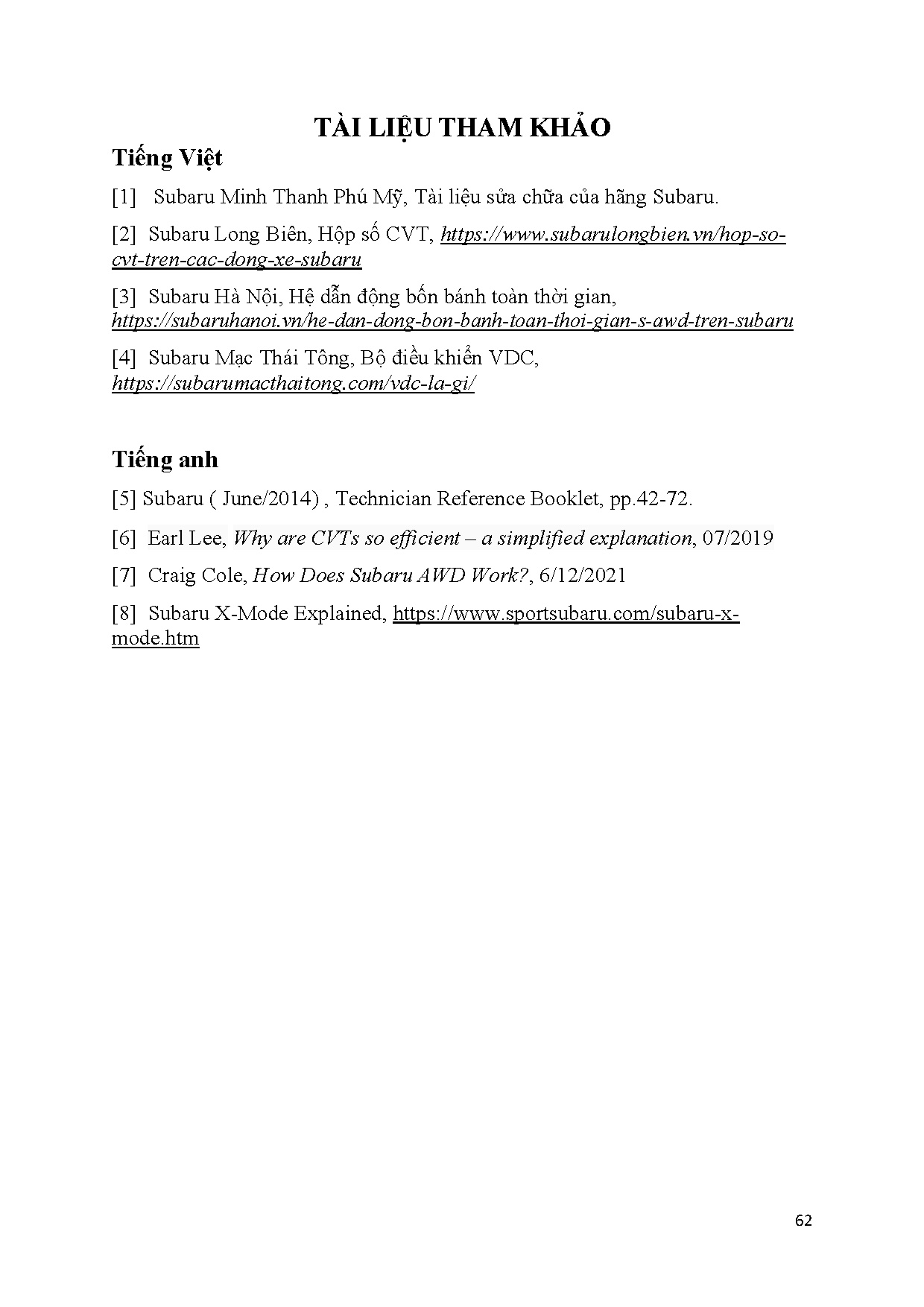 TÀI LIỆU THAM KHẢO

Tiếng Việt

[1] Subaru Minh Thanh Phú Mỹ, Tài liệu sửa chữa của hãng Subaru.

[2] Subaru Long Biên, Hộp số CVT, https://www.subarulongbien.vn/hop-so-cvt-tren-cac-dong-xe-subaru

[3] Subaru Hà Nội, Hệ dẫn động bốn bánh toàn thời gian, https://subaruhanoi.vn/he-dan-dong-bon-banh-toan-thoi-gian-s-awd-tren-subaru

[4] Subaru Mạc Thái Tông, Bộ điều khiển VDC, https://subarumacthaitong.com/vdc-la-gi/

Tiếng anh

[5] Subaru ( June/2014) , Technician Reference Booklet, pp.42-72.

[6] Earl Lee, Why are CVTs so efficient – a simplified explanation, 07/2019

[7] Craig Cole, How Does Subaru AWD Work?, 6/12/2021

[8] Subaru X-Mode Explained, https://www.sportsubaru.com/subaru-x-mode.htm

62